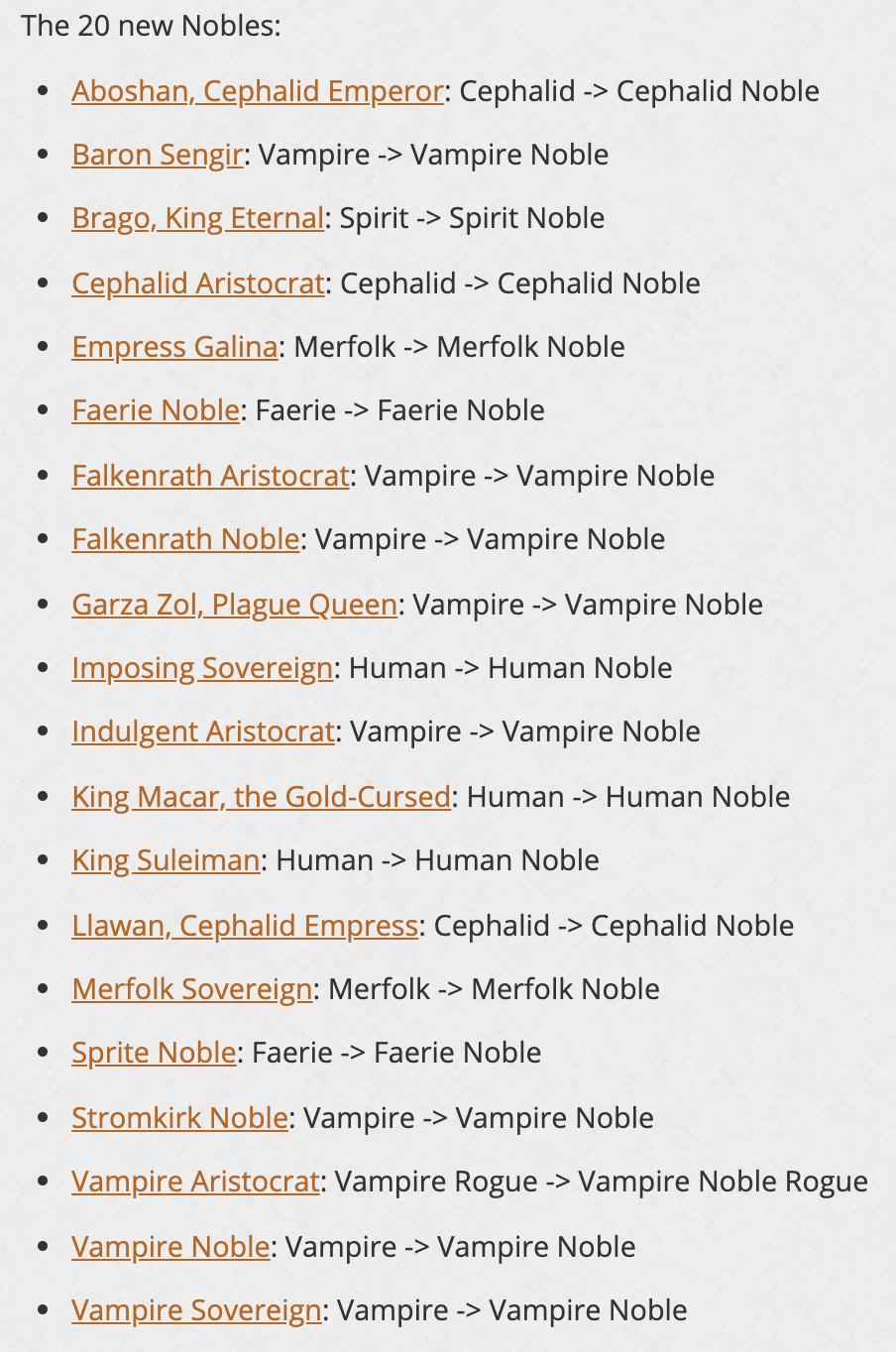 The 20 new Nobles:

- Aboshan, Cephalid Emperor: Cephalid -> Cephalid Noble
- Baron Sengir: Vampire -> Vampire Noble
- Brago, King Eternal: Spirit -> Spirit Noble
- Cephalid Aristocrat: Cephalid -> Cephalid Noble
- Empress Galina: Merfolk -> Merfolk Noble
- Faerie Noble: Faerie -> Faerie Noble
- Falkenrath Aristocrat: Vampire -> Vampire Noble
- Falkenrath Noble: Vampire -> Vampire Noble
- Garza Zol, Plague Queen: Vampire -> Vampire Noble
- Imposing Sovereign: Human -> Human Noble
- Indulgent Aristocrat: Vampire -> Vampire Noble
- King Macar, the Gold-Cursed: Human -> Human Noble
- King Suleiman: Human -> Human Noble
- Llawan, Cephalid Empress: Cephalid -> Cephalid Noble
- Merfolk Sovereign: Merfolk -> Merfolk Noble
- Sprite Noble: Faerie -> Faerie Noble
- Stromkirk Noble: Vampire -> Vampire Noble
- Vampire Aristocrat: Vampire Rogue -> Vampire Noble Rogue
- Vampire Noble: Vampire -> Vampire Noble
- Vampire Sovereign: Vampire -> Vampire Noble